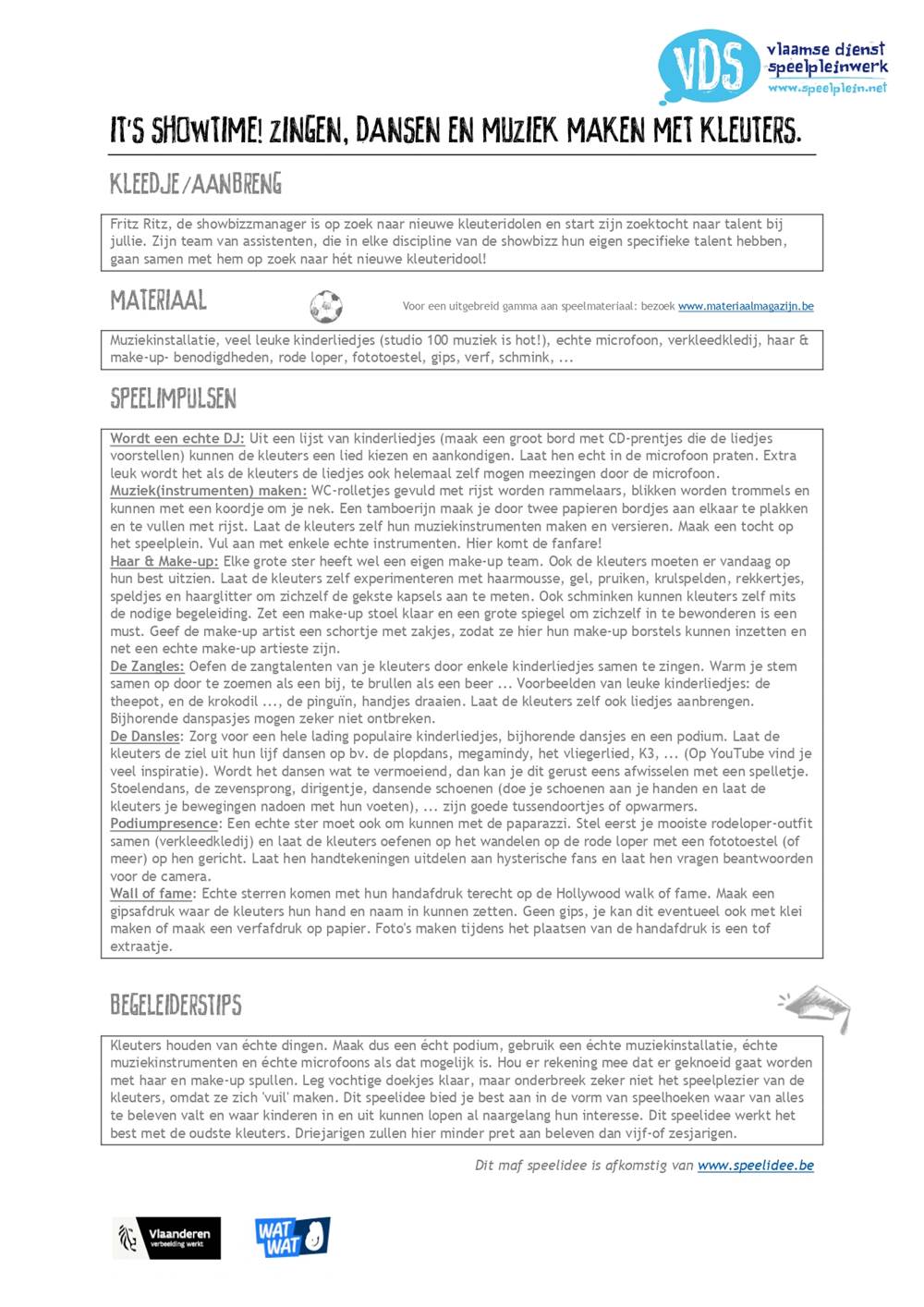 VDS vlaamse dienst speelpleinwerk www.speelplein.net

IT'S SHOWTIME! ZINGEN, DANSEN EN MUZIEK MAKEN MET KLEUTERS.

KLEEDJE/AANBRENG

Fritz Ritz, de showbizzmanager is op zoek naar nieuwe kleuteridolen en start zijn zoektocht naar talent bij jullie. Zijn team van assistenten, die in elke discipline van de showbizz hun eigen specifieke talent hebben, gaan samen met hem op zoek naar hét nieuwe kleuteridool!

MATERIAAL

Voor een uitgebreid gamma aan speelmateriaal: bezoek www.materiaalmagazijn.be

Muziekinstallatie, veel leuke kinderliedjes (studio 100 muziek is hot!), echte microfoon, verkleedkledij, haar & make-up- benodigdheden, rode loper, fototoestel, gips, verf, schmink, ...

SPEELIMPULSEN

Wordt een echte DJ: Uit een lijst van kinderliedjes (maak een groot bord met CD-prentjes die de liedjes voorstellen) kunnen de kleuters een lied kiezen en aankondigen. Laat hen echt in de microfoon praten. Extra leuk wordt het als de kleuters de liedjes ook helemaal zelf mogen meezingen door de microfoon.
Muziek(instrumenten) maken: WC-rolletjes gevuld met rijst worden rammelaars, blikken worden trommels en kunnen met een koordje om je nek. Een tamboerijn maak je door twee papieren bordjes aan elkaar te plakken en te vullen met rijst. Laat de kleuters zelf hun muziekinstrumenten maken en versieren. Maak een tocht op het speelplein. Vul aan met enkele echte instrumenten. Hier komt de fanfare!
Haar & Make-up: Elke grote ster heeft wel een eigen make-up team. Ook de kleuters moeten er vandaag op hun best uitzien. Laat de kleuters zelf experimenteren met haarmousse, gel, pruiken, krulspelden, rekkertjes, speldjes en haarglitter om zichzelf de gekste kapsels aan te meten. Ook schminken kunnen kleuters zelf mits de nodige begeleiding. Zet een make-up stoel klaar en een grote spiegel om zichzelf in te bewonderen is een must. Geef de make-up artist een schortje met zakjes, zodat ze hier hun make-up borstels kunnen inzetten en net een echte make-up artieste zijn.
De Zangles: Oefen de zangtalenten van je kleuters door enkele kinderliedjes samen te zingen. Warm je stem samen op door te zoemen als een bij, te brullen als een beer ... Voorbeelden van leuke kinderliedjes: de theepot, en de krokodil ..., de pinguïn, handjes draaien. Laat de kleuters zelf ook liedjes aanbrengen. Bijhorende danspasjes mogen zeker niet ontbreken.
De Dansles: Zorg voor een hele lading populaire kinderliedjes, bijhorende dansjes en een podium. Laat de kleuters de ziel uit hun lijf dansen op bv. de plopdans, megamindy, het vliegerlied, K3, ... (Op YouTube vind je veel inspiratie). Wordt het dansen wat te vermoeiend, dan kan je dit gerust eens afwisselen met een spelletje. Stoelendans, de zevensprong, dirigentje, dansende schoenen (doe je schoenen aan je handen en laat de kleuters je bewegingen nadoen met hun voeten), ... zijn goede tussendoortjes of opwarmers.
Podiumpresence: Een echte ster moet ook om kunnen met de paparazzi. Stel eerst je mooiste rodeloper-outfit samen (verkleedkledij) en laat de kleuters oefenen op het wandelen op de rode loper met een fototoestel (of meer) op hen gericht. Laat hen handtekeningen uitdelen aan hysterische fans en laat hen vragen beantwoorden voor de camera.
Wall of fame: Echte sterren komen met hun handafdruk terecht op de Hollywood walk of fame. Maak een gipsafdruk waar de kleuters hun hand en naam in kunnen zetten. Geen gips, je kan dit eventueel ook met klei maken of maak een verfafdruk op papier. Foto's maken tijdens het plaatsen van de handafdruk is een tof extraatje.

BEGELEIDERSTIPS

Kleuters houden van échte dingen. Maak dus een écht podium, gebruik een échte muziekinstallatie, échte muziekinstrumenten en échte microfoons als dat mogelijk is. Hou er rekening mee dat er geknoeid gaat worden met haar en make-up spullen. Leg vochtige doekjes klaar, maar onderbreek zeker niet het speelplezier van de kleuters, omdat ze zich 'vuil' maken. Dit speelidee bied je best aan in de vorm van speelhoeken waar van alles te beleven valt en waar kinderen in en uit kunnen lopen al naargelang hun interesse. Dit speelidee werkt het best met de oudste kleuters. Driejarigen zullen hier minder pret aan beleven dan vijf-of zesjarigen.

Dit maf speelidee is afkomstig van www.speelidee.be

Vlaanderen verbeelding werkt

WAT WAT